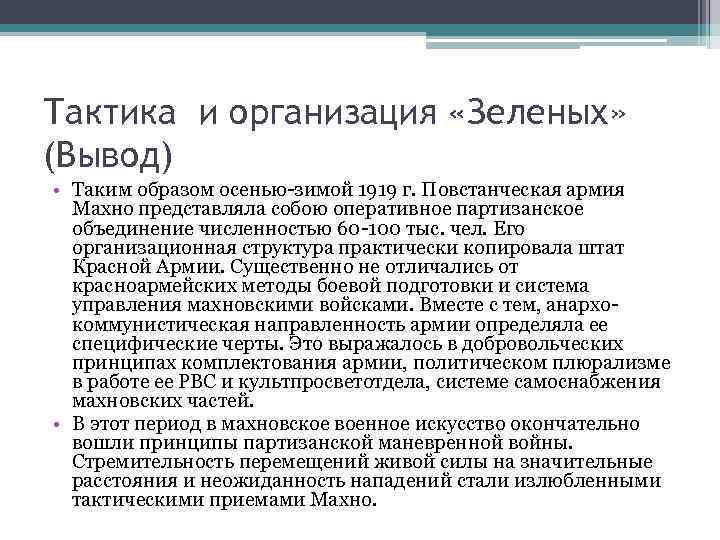 Тактика и организация «Зеленых» (Вывод)

• Таким образом осенью-зимой 1919 г. Повстанческая армия Махно представляла собою оперативное партизанское объединение численностью 60-100 тыс. чел. Его организационная структура практически копировала штат Красной Армии. Существенно не отличались от красноармейских методы боевой подготовки и система управления махновскими войсками. Вместе с тем, анархо-коммунистическая направленность армии определяла ее специфические черты. Это выражалось в добровольческих принципах комплектования армии, политическом плюрализме в работе ее РВС и культпросветотдела, системе самоснабжения махновских частей.

• В этот период в махновское военное искусство окончательно вошли принципы партизанской маневренной войны. Стремительность перемещений живой силы на значительные расстояния и неожиданность нападений стали излюбленными тактическими приемами Махно.